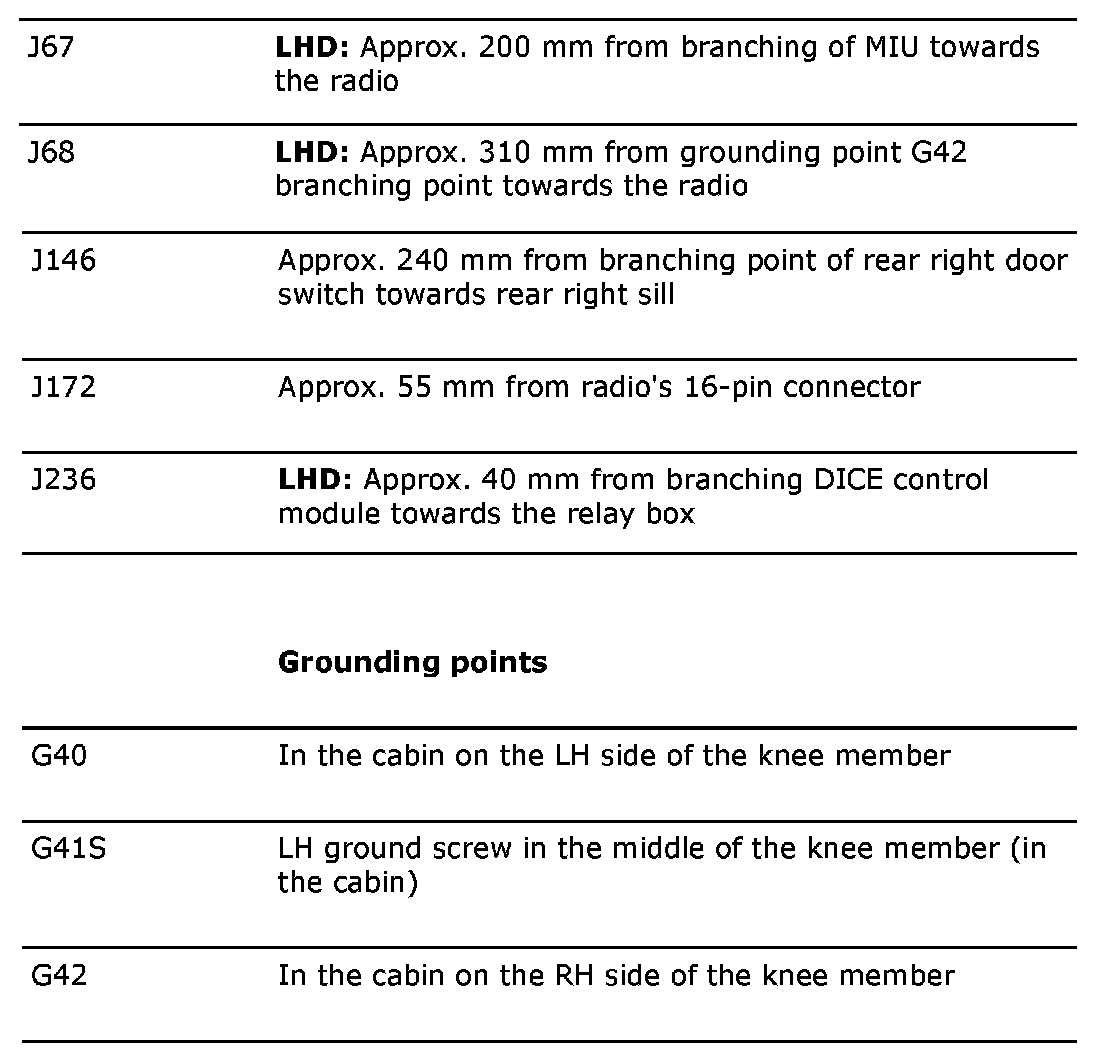 | | |
|---|---|
| J67 | **LHD:** Approx. 200 mm from branching of MIU towards the radio |
| J68 | **LHD:** Approx. 310 mm from grounding point G42 branching point towards the radio |
| J146 | Approx. 240 mm from branching point of rear right door switch towards rear right sill |
| J172 | Approx. 55 mm from radio's 16-pin connector |
| J236 | **LHD:** Approx. 40 mm from branching DICE control module towards the relay box |

**Grounding points**

| | |
|---|---|
| G40 | In the cabin on the LH side of the knee member |
| G41S | LH ground screw in the middle of the knee member (in the cabin) |
| G42 | In the cabin on the RH side of the knee member |